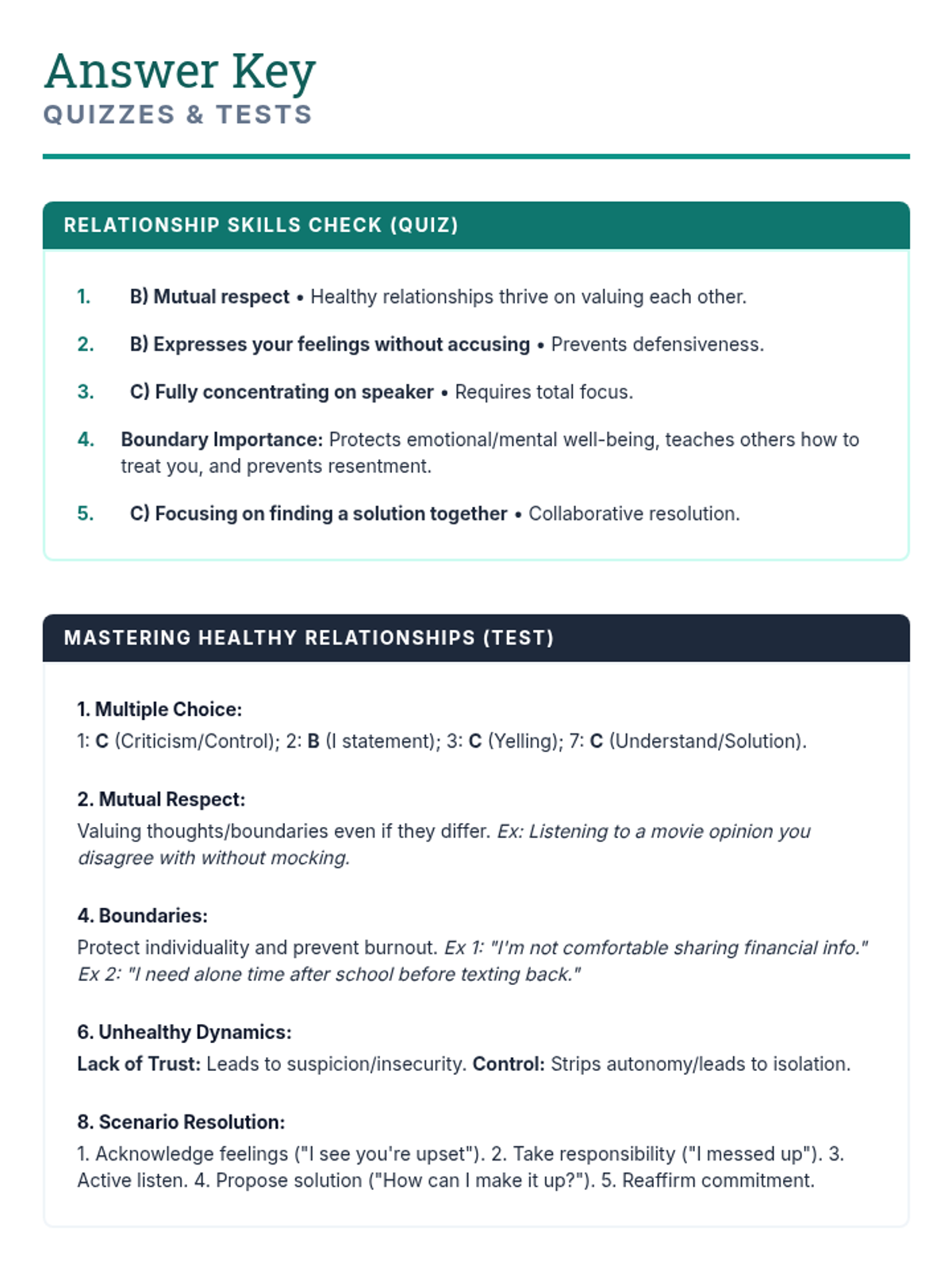 Answer Key
QUIZZES & TESTS

RELATIONSHIP SKILLS CHECK (QUIZ)

1. B) Mutual respect • Healthy relationships thrive on valuing each other.

2. B) Expresses your feelings without accusing • Prevents defensiveness.

3. C) Fully concentrating on speaker • Requires total focus.

4. Boundary Importance: Protects emotional/mental well-being, teaches others how to treat you, and prevents resentment.

5. C) Focusing on finding a solution together • Collaborative resolution.

MASTERING HEALTHY RELATIONSHIPS (TEST)

1. Multiple Choice:
1: C (Criticism/Control); 2: B (I statement); 3: C (Yelling); 7: C (Understand/Solution).

2. Mutual Respect:
Valuing thoughts/boundaries even if they differ. Ex: Listening to a movie opinion you disagree with without mocking.

4. Boundaries:
Protect individuality and prevent burnout. Ex 1: "I'm not comfortable sharing financial info." Ex 2: "I need alone time after school before texting back."

6. Unhealthy Dynamics:
Lack of Trust: Leads to suspicion/insecurity. Control: Strips autonomy/leads to isolation.

8. Scenario Resolution:
1. Acknowledge feelings ("I see you're upset"). 2. Take responsibility ("I messed up"). 3. Active listen. 4. Propose solution ("How can I make it up?"). 5. Reaffirm commitment.